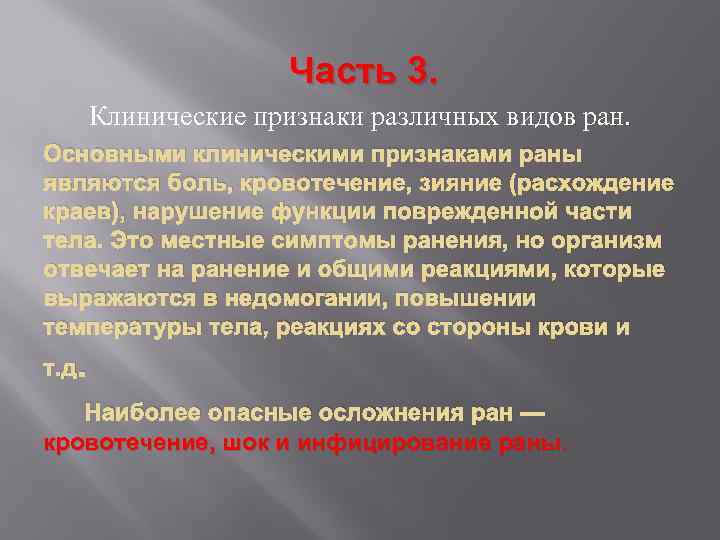 Часть 3.

Клинические признаки различных видов ран.

Основными клиническими признаками раны являются боль, кровотечение, зияние (расхождение краев), нарушение функции поврежденной части тела. Это местные симптомы ранения, но организм отвечает на ранение и общими реакциями, которые выражаются в недомогании, повышении температуры тела, реакциях со стороны крови и т.д.

Наиболее опасные осложнения ран — кровотечение, шок и инфицирование раны.